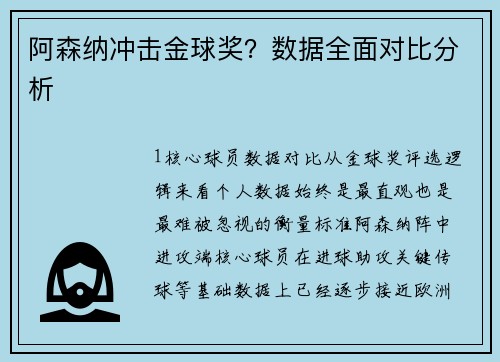 阿森纳冲击金球奖？数据全面对比分析

1核心球员数据对比从金球奖评选逻辑来看个人数据始终是最直观也是最难被忽视的衡量标准阿森纳阵中进攻端核心球员在进球助攻关键传球等基础数据上已经逐步接近欧洲